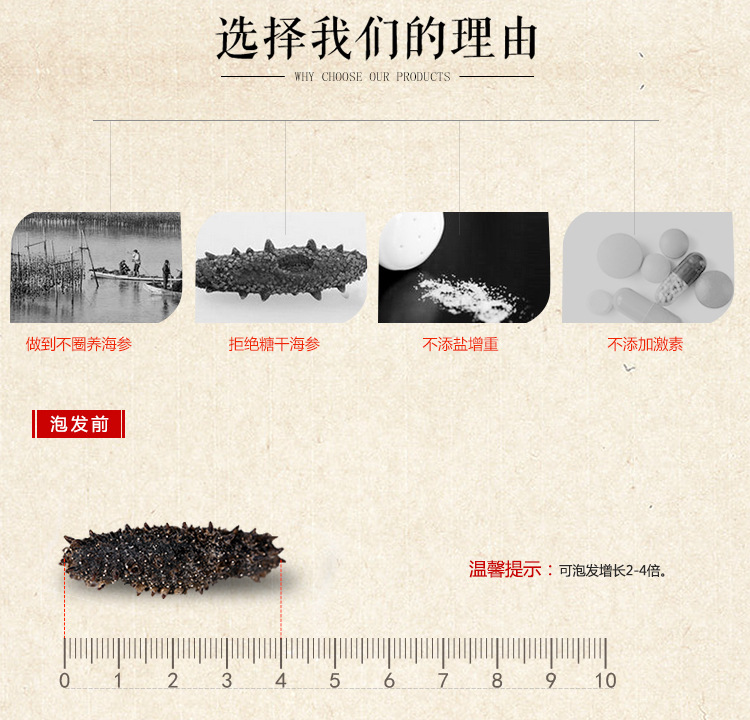 选择我们的理由

WHY CHOOSE OUR PRODUCTS

做到不圈养海参

拒绝糖干海参

不添盐增重

不添加激素

泡发前

温馨提示：可泡发增长2-4倍。

0 1 2 3 4 5 6 7 8 9 10